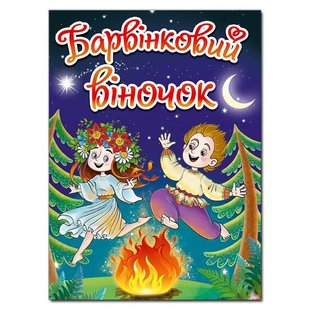 Барвінковий віночок